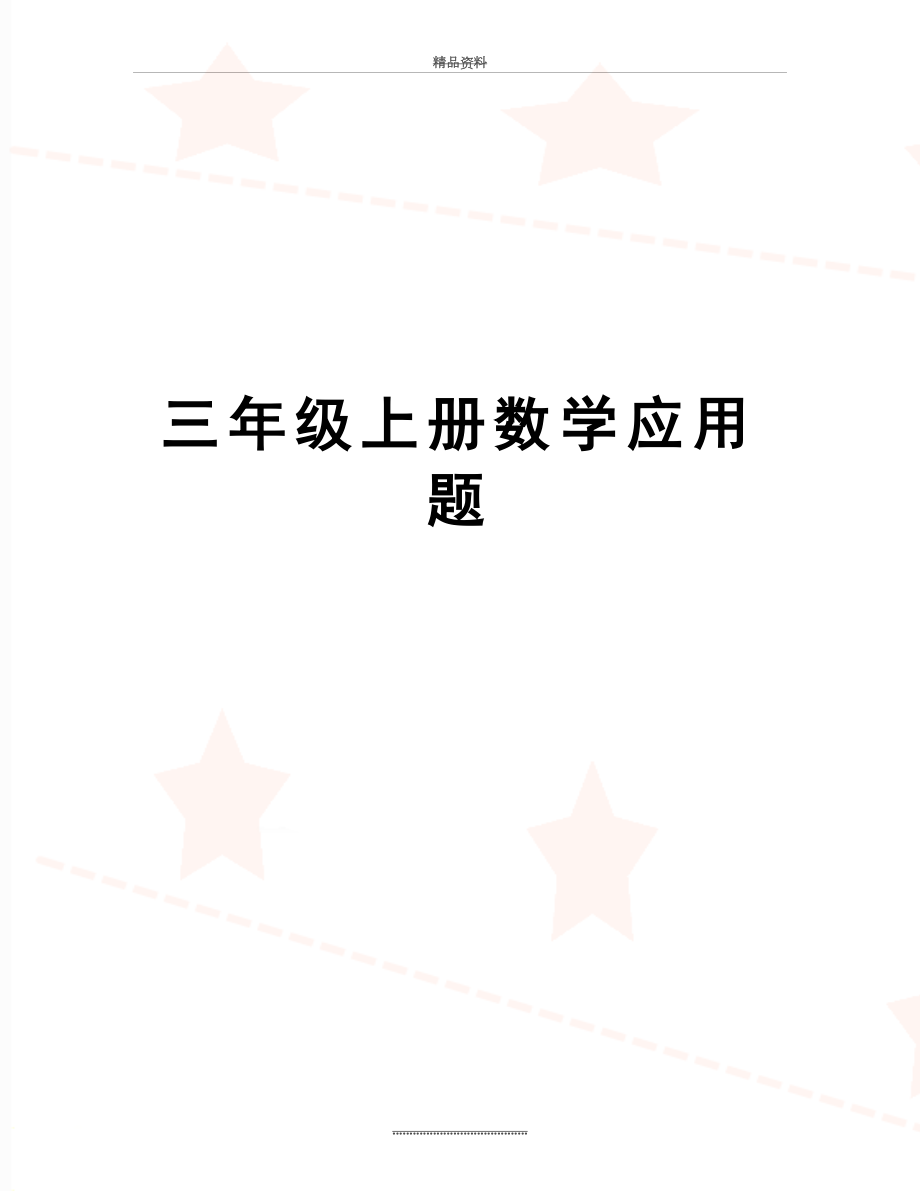 精品资料

三年级上册数学应用题